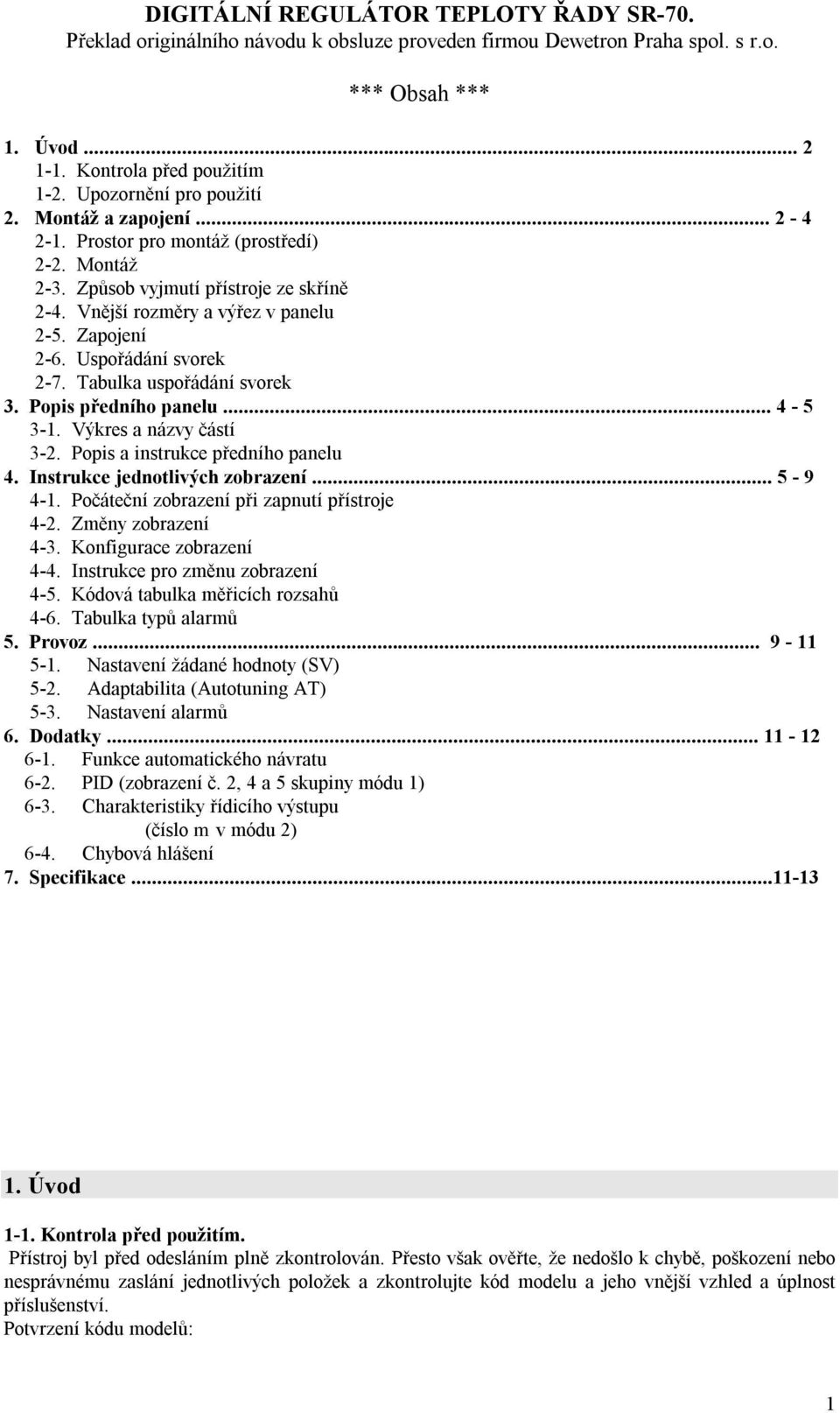 DIGITÁLNÍ REGULÁTOR TEPLOTY ŘADY SR-70.
Překlad originálního návodu k obsluze proveden firmou Dewetron Praha spol. s r.o.

*** Obsah ***

1. Úvod ... 2
1-1. Kontrola před použitím
1-2. Upozornění pro použití
2. Montáž a zapojení ... 2 - 4
2-1. Prostor pro montáž (prostředí)
2-2. Montáž
2-3. Způsob vyjmutí přístroje ze skříně
2-4. Vnější rozměry a výřez v panelu
2-5. Zapojení
2-6. Uspořádání svorek
2-7. Tabulka uspořádání svorek
3. Popis předního panelu ... 4 - 5
3-1. Výkres a názvy částí
3-2. Popis a instrukce předního panelu
4. Instrukce jednotlivých zobrazení ... 5 - 9
4-1. Počáteční zobrazení při zapnutí přístroje
4-2. Změny zobrazení
4-3. Konfigurace zobrazení
4-4. Instrukce pro změnu zobrazení
4-5. Kódová tabulka měřicích rozsahů
4-6. Tabulka typů alarmů
5. Provoz ... 9 - 11
5-1. Nastavení žádané hodnoty (SV)
5-2. Adaptabilita (Autotuning AT)
5-3. Nastavení alarmů
6. Dodatky ... 11 - 12
6-1. Funkce automatického návratu
6-2. PID (zobrazení č. 2, 4 a 5 skupiny módu 1)
6-3. Charakteristiky řídicího výstupu
(číslo m v módu 2)
6-4. Chybová hlášení
7. Specifikace ...11-13

1. Úvod

1-1. Kontrola před použitím.
Přístroj byl před odesláním plně zkontrolován. Přesto však ověřte, že nedošlo k chybě, poškození nebo nesprávnému zaslání jednotlivých položek a zkontrolujte kód modelu a jeho vnější vzhled a úplnost příslušenství.
Potvrzení kódu modelů:

1